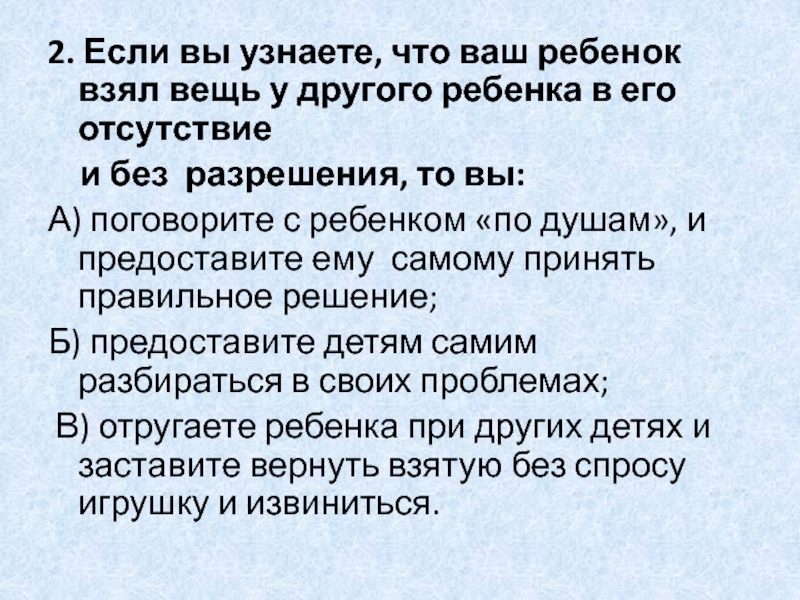 2. Если вы узнаете, что ваш ребенок взял вещь у другого ребенка в его отсутствие и без разрешения, то вы:

А) поговорите с ребенком «по душам», и предоставите ему самому принять правильное решение;

Б) предоставите детям самим разбираться в своих проблемах;

В) отругаете ребенка при других детях и заставите вернуть взятую без спросу игрушку и извиниться.